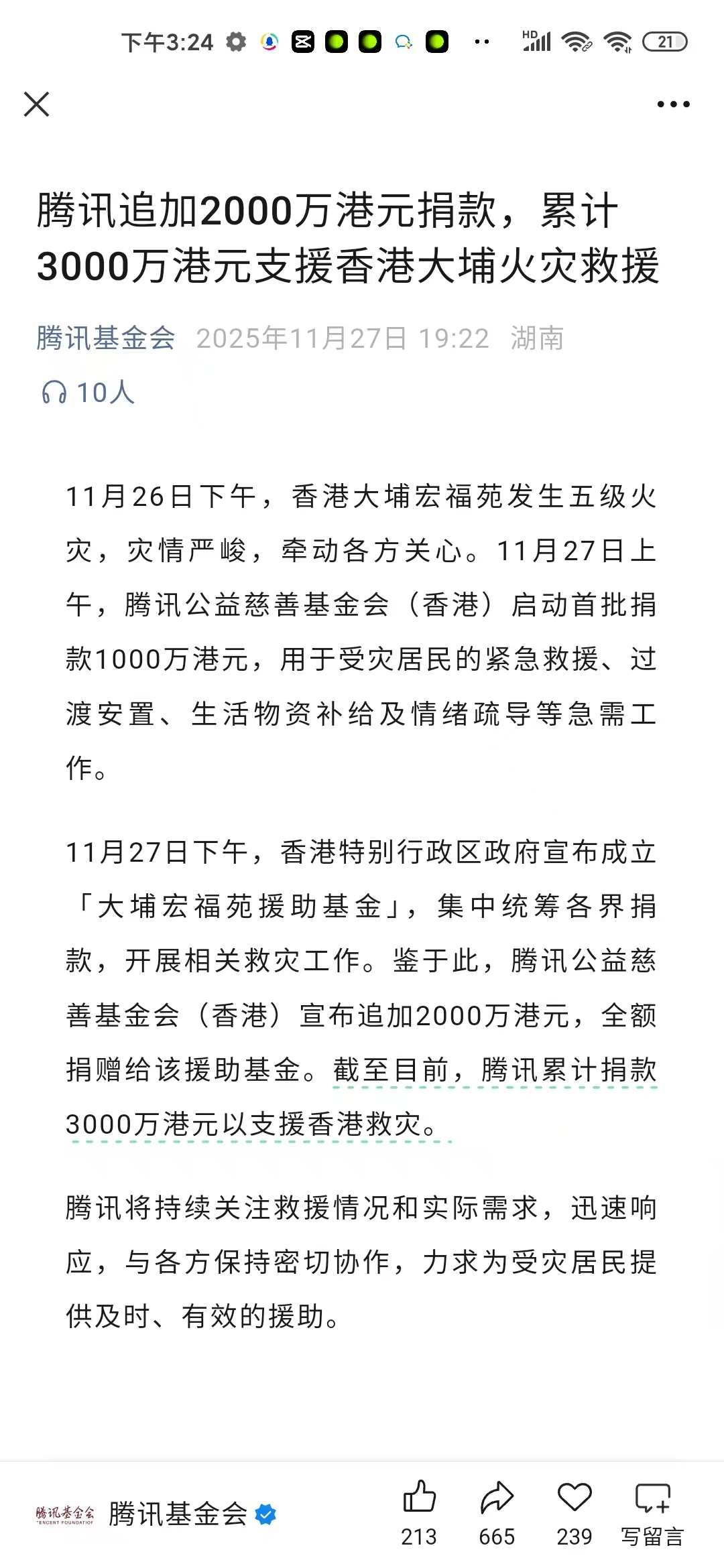 下午3:24 HD 21

腾讯追加2000万港元捐款，累计3000万港元支援香港大埔火灾救援

腾讯基金会 2025年11月27日 19:22 湖南

10人

11月26日下午，香港大埔宏福苑发生五级火灾，灾情严峻，牵动各方关心。11月27日上午，腾讯公益慈善基金会（香港）启动首批捐款1000万港元，用于受灾居民的紧急救援、过渡安置、生活物资补给及情绪疏导等急需工作。

11月27日下午，香港特别行政区政府宣布成立「大埔宏福苑援助基金」，集中统筹各界捐款，开展相关救灾工作。鉴于此，腾讯公益慈善基金会（香港）宣布追加2000万港元，全额捐赠给该援助基金。截至目前，腾讯累计捐款3000万港元以支援香港救灾。

腾讯将持续关注救援情况和实际需求，迅速响应，与各方保持密切协作，力求为受灾居民提供及时、有效的援助。

腾讯基金会 TENCENT FOUNDATION 腾讯基金会 213 665 239 写留言